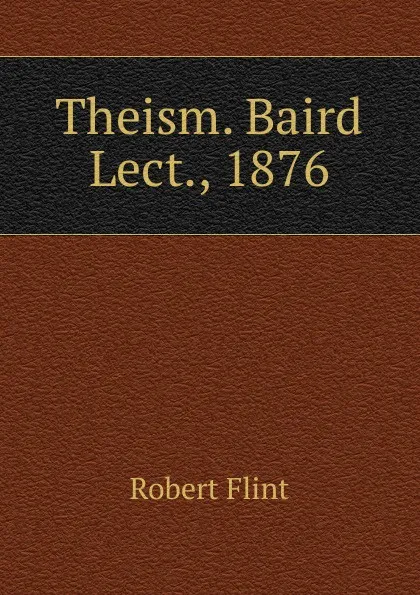 Theism. Baird Lect., 1876

Robert Flint